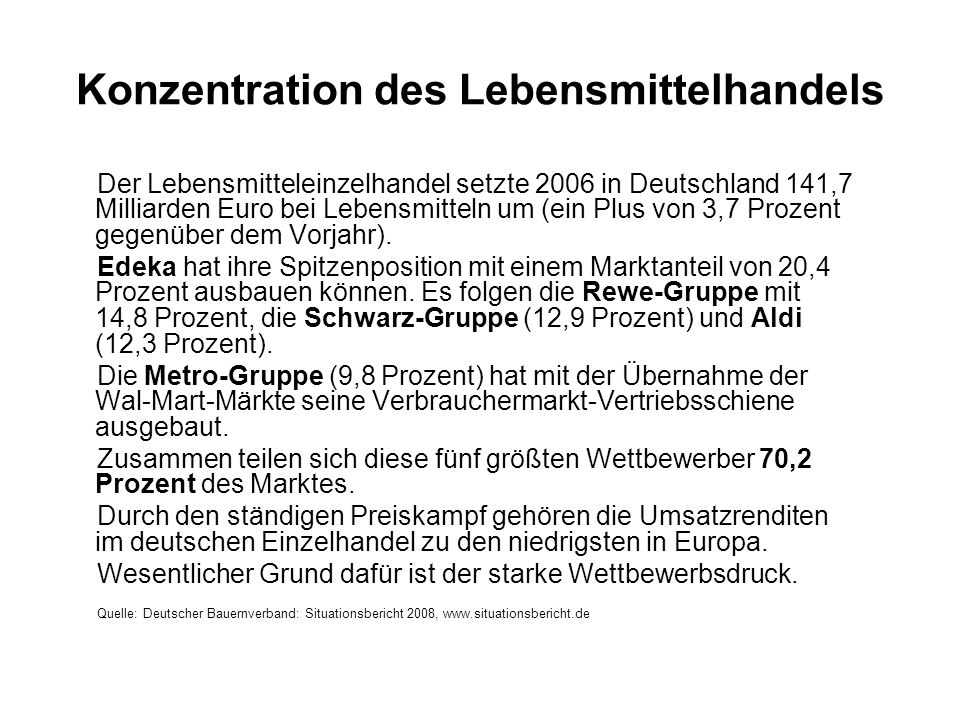 Konzentration des Lebensmittelhandels

Der Lebensmitteleinzelhandel setzte 2006 in Deutschland 141,7 Milliarden Euro bei Lebensmitteln um (ein Plus von 3,7 Prozent gegenüber dem Vorjahr).

Edeka hat ihre Spitzenposition mit einem Marktanteil von 20,4 Prozent ausbauen können. Es folgen die Rewe-Gruppe mit 14,8 Prozent, die Schwarz-Gruppe (12,9 Prozent) und Aldi (12,3 Prozent).

Die Metro-Gruppe (9,8 Prozent) hat mit der Übernahme der Wal-Mart-Märkte seine Verbrauchermarkt-Vertriebsschiene ausgebaut.

Zusammen teilen sich diese fünf größten Wettbewerber 70,2 Prozent des Marktes.

Durch den ständigen Preiskampf gehören die Umsatzrenditen im deutschen Einzelhandel zu den niedrigsten in Europa.

Wesentlicher Grund dafür ist der starke Wettbewerbsdruck.

Quelle: Deutscher Bauernverband: Situationsbericht 2008, www.situationsbericht.de